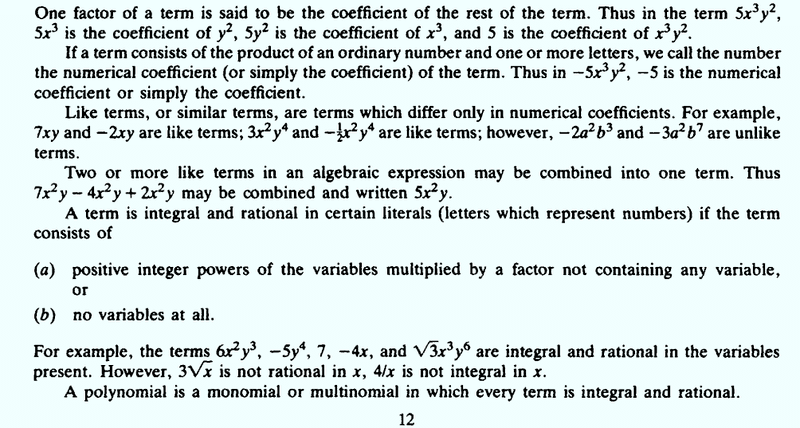 One factor of a term is said to be the coefficient of the rest of the term. Thus in the term $5x^3y^2$, $5x^3$ is the coefficient of $y^2$, $5y^2$ is the coefficient of $x^3$, and 5 is the coefficient of $x^3y^2$.

If a term consists of the product of an ordinary number and one or more letters, we call the number the numerical coefficient (or simply the coefficient) of the term. Thus in $-5x^3y^2$, $-5$ is the numerical coefficient or simply the coefficient.

Like terms, or similar terms, are terms which differ only in numerical coefficients. For example, $7xy$ and $-2xy$ are like terms; $3x^2y^4$ and $-\frac{1}{2}x^2y^4$ are like terms; however, $-2a^2b^3$ and $-3a^2b^7$ are unlike terms.

Two or more like terms in an algebraic expression may be combined into one term. Thus $7x^2y - 4x^2y + 2x^2y$ may be combined and written $5x^2y$.

A term is integral and rational in certain literals (letters which represent numbers) if the term consists of

(a) positive integer powers of the variables multiplied by a factor not containing any variable, or

(b) no variables at all.

For example, the terms $6x^2y^3$, $-5y^4$, 7, $-4x$, and $\sqrt{3}x^3y^6$ are integral and rational in the variables present. However, $3\sqrt{x}$ is not rational in $x$, $4/x$ is not integral in $x$.

A polynomial is a monomial or multinomial in which every term is integral and rational.

12